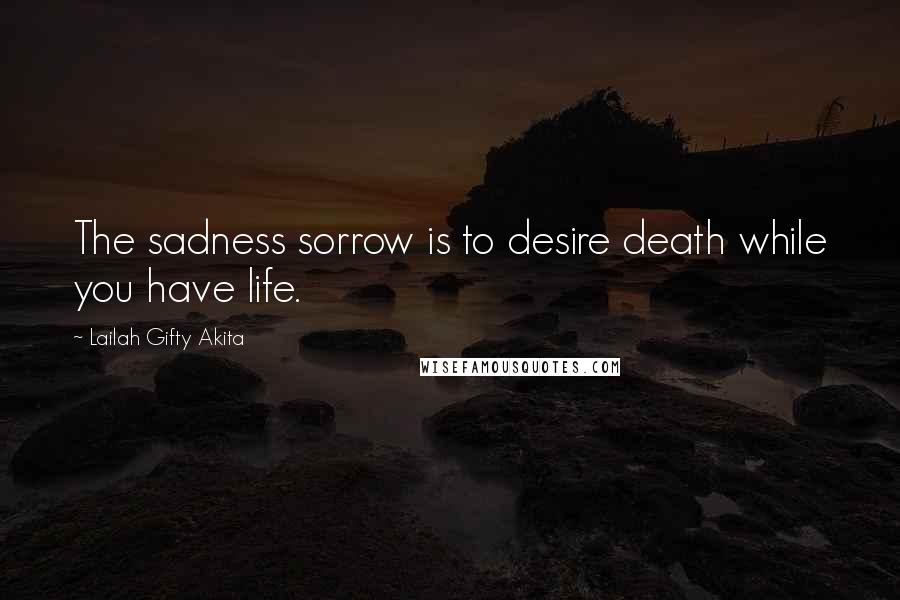 The sadness sorrow is to desire death while you have life.

~ Lailah Gifty Akita

WISEFAMOUSQUOTES.COM